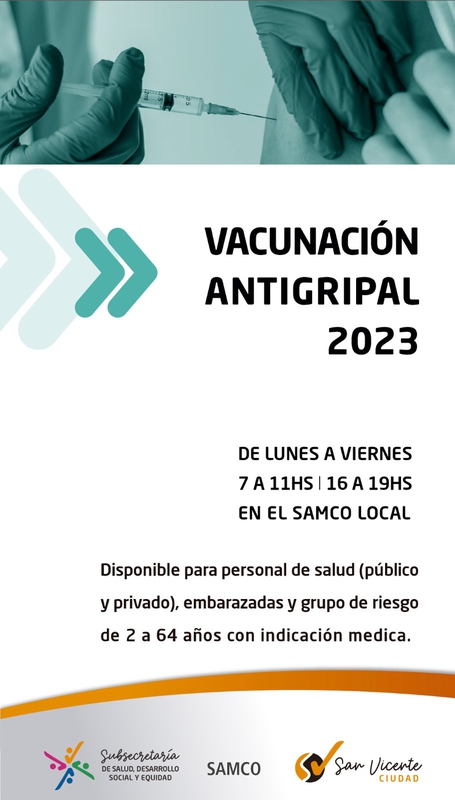 VACUNACIÓN ANTIGRIPAL 2023

DE LUNES A VIERNES
7 A 11HS | 16 A 19HS
EN EL SAMCO LOCAL

Disponible para personal de salud (público y privado), embarazadas y grupo de riesgo de 2 a 64 años con indicación medica.

Subsecretaría
DE SALUD, DESARROLLO SOCIAL Y EQUIDAD

SAMCO

San Vicente
CIUDAD